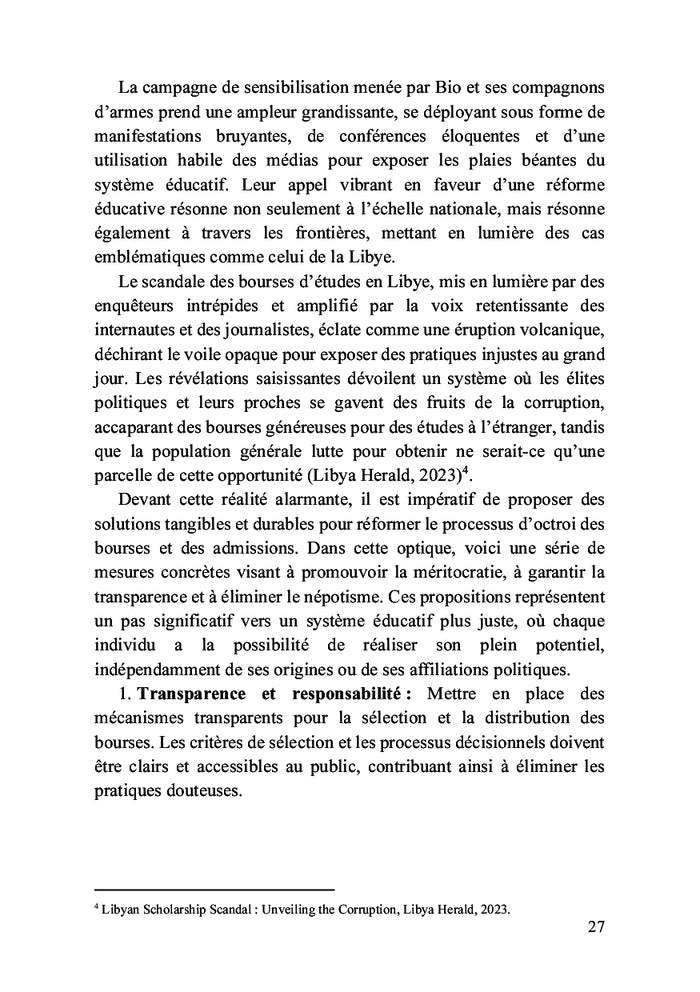 La campagne de sensibilisation menée par Bio et ses compagnons d'armes prend une ampleur grandissante, se déployant sous forme de manifestations bruyantes, de conférences éloquentes et d'une utilisation habile des médias pour exposer les plaies béantes du système éducatif. Leur appel vibrant en faveur d'une réforme éducative résonne non seulement à l'échelle nationale, mais résonne également à travers les frontières, mettant en lumière des cas emblématiques comme celui de la Libye.

Le scandale des bourses d'études en Libye, mis en lumière par des enquêteurs intrépides et amplifié par la voix retentissante des internautes et des journalistes, éclate comme une éruption volcanique, déchirant le voile opaque pour exposer des pratiques injustes au grand jour. Les révélations saisissantes dévoilent un système où les élites politiques et leurs proches se gavent des fruits de la corruption, accaparant des bourses généreuses pour des études à l'étranger, tandis que la population générale lutte pour obtenir ne serait-ce qu'une parcelle de cette opportunité (Libya Herald, 2023)$^4$.

Devant cette réalité alarmante, il est impératif de proposer des solutions tangibles et durables pour réformer le processus d'octroi des bourses et des admissions. Dans cette optique, voici une série de mesures concrètes visant à promouvoir la méritocratie, à garantir la transparence et à éliminer le népotisme. Ces propositions représentent un pas significatif vers un système éducatif plus juste, où chaque individu a la possibilité de réaliser son plein potentiel, indépendamment de ses origines ou de ses affiliations politiques.

1. **Transparence et responsabilité :** Mettre en place des mécanismes transparents pour la sélection et la distribution des bourses. Les critères de sélection et les processus décisionnels doivent être clairs et accessibles au public, contribuant ainsi à éliminer les pratiques douteuses.

$^4$ Libyan Scholarship Scandal : Unveiling the Corruption, Libya Herald, 2023.

27